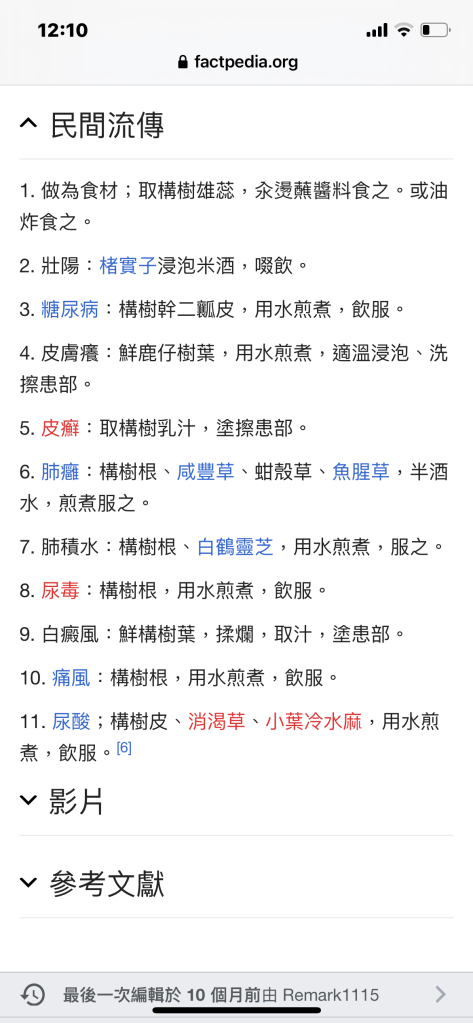 12:10

factpedia.org

民間流傳

1. 做為食材；取構樹雄蕊，汆燙蘸醬料食之。或油炸食之。

2. 壯陽：楮實子浸泡米酒，啜飲。

3. 糖尿病：構樹幹二瓤皮，用水煎煮，飲服。

4. 皮膚癢：鮮鹿仔樹葉，用水煎煮，適溫浸泡、洗擦患部。

5. 皮癬：取構樹乳汁，塗擦患部。

6. 肺癰：構樹根、咸豐草、蚶殼草、魚腥草，半酒水，煎煮服之。

7. 肺積水：構樹根、白鶴靈芝，用水煎煮，服之。

8. 尿毒：構樹根，用水煎煮，飲服。

9. 白癜風：鮮構樹葉，揉爛，取汁，塗患部。

10. 痛風：構樹根，用水煎煮，飲服。

11. 尿酸；構樹皮、消渴草、小葉冷水麻，用水煎煮，飲服。[6]

影片

參考文獻

最後一次編輯於 10 個月前由 Remark1115